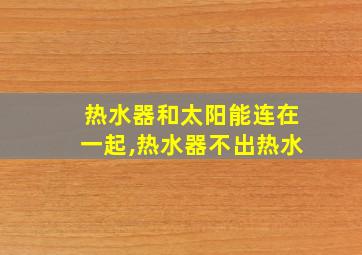 热水器和太阳能连在一起,热水器不出热水